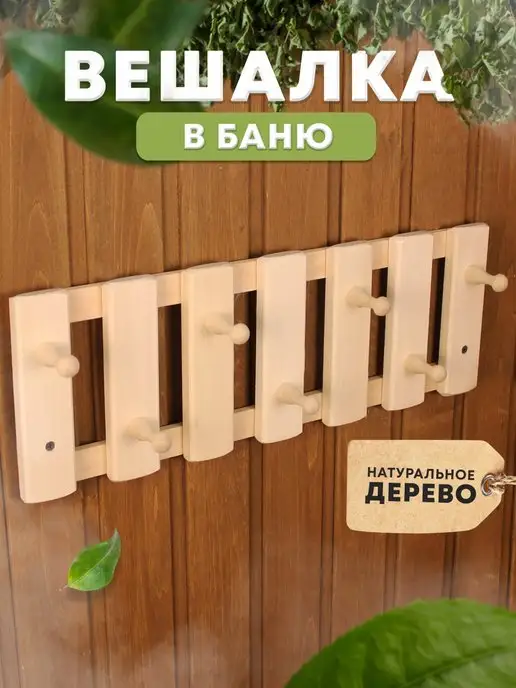 ВЕШАЛКА

В БАНЮ

НАТУРАЛЬНОЕ
ДЕРЕВО